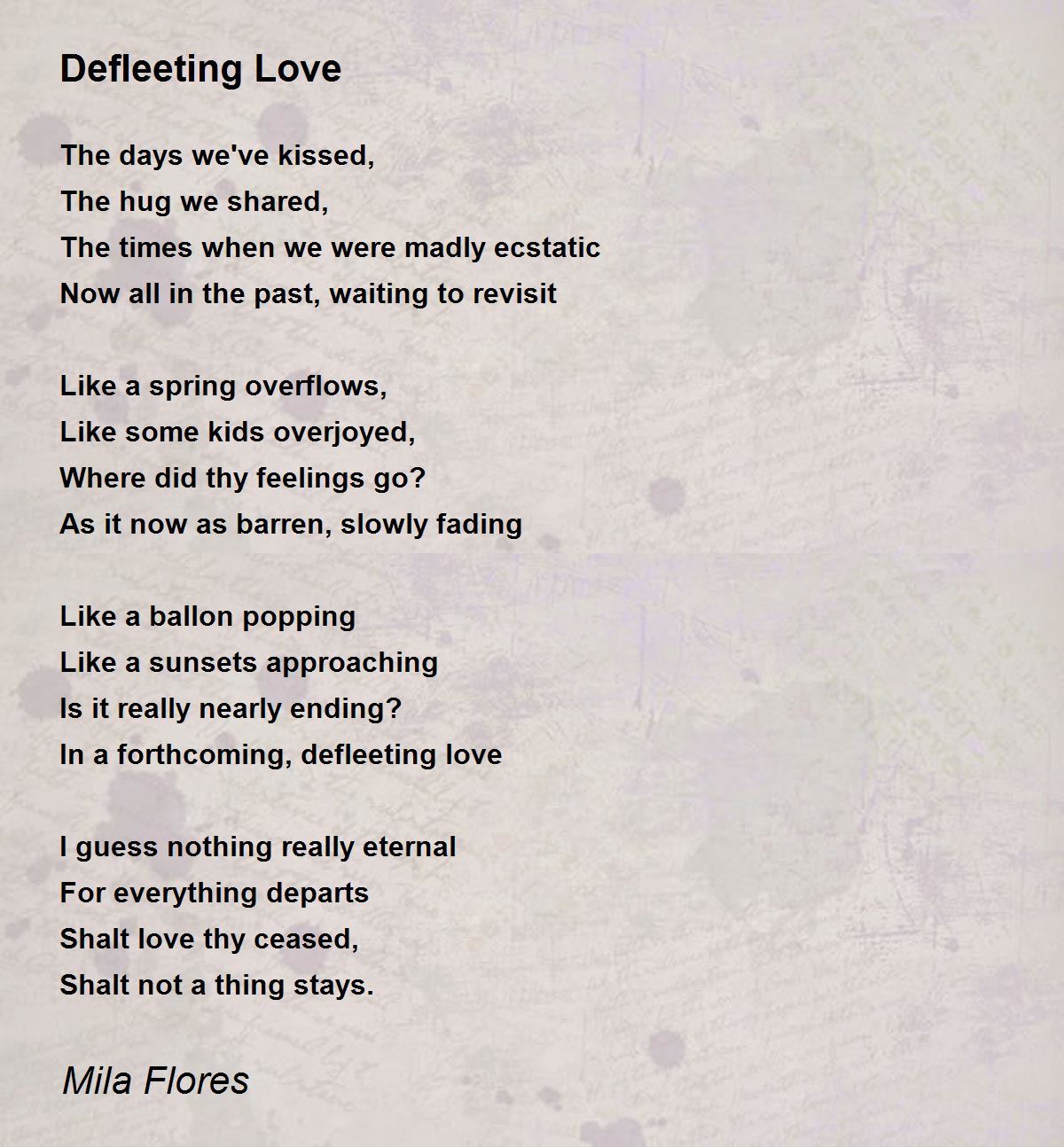 Defleeting Love

The days we've kissed,
The hug we shared,
The times when we were madly ecstatic
Now all in the past, waiting to revisit

Like a spring overflows,
Like some kids overjoyed,
Where did thy feelings go?
As it now as barren, slowly fading

Like a ballon popping
Like a sunsets approaching
Is it really nearly ending?
In a forthcoming, defleeting love

I guess nothing really eternal
For everything departs
Shalt love thy ceased,
Shalt not a thing stays.

Mila Flores